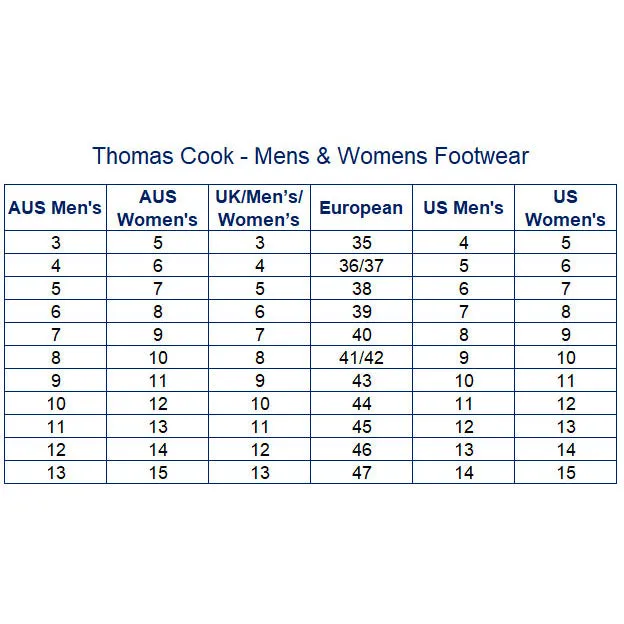 Thomas Cook - Mens & Womens Footwear

| AUS Men's | AUS Women's | UK/Men's/ Women's | European | US Men's | US Women's |
|---|---|---|---|---|---|
| 3 | 5 | 3 | 35 | 4 | 5 |
| 4 | 6 | 4 | 36/37 | 5 | 6 |
| 5 | 7 | 5 | 38 | 6 | 7 |
| 6 | 8 | 6 | 39 | 7 | 8 |
| 7 | 9 | 7 | 40 | 8 | 9 |
| 8 | 10 | 8 | 41/42 | 9 | 10 |
| 9 | 11 | 9 | 43 | 10 | 11 |
| 10 | 12 | 10 | 44 | 11 | 12 |
| 11 | 13 | 11 | 45 | 12 | 13 |
| 12 | 14 | 12 | 46 | 13 | 14 |
| 13 | 15 | 13 | 47 | 14 | 15 |